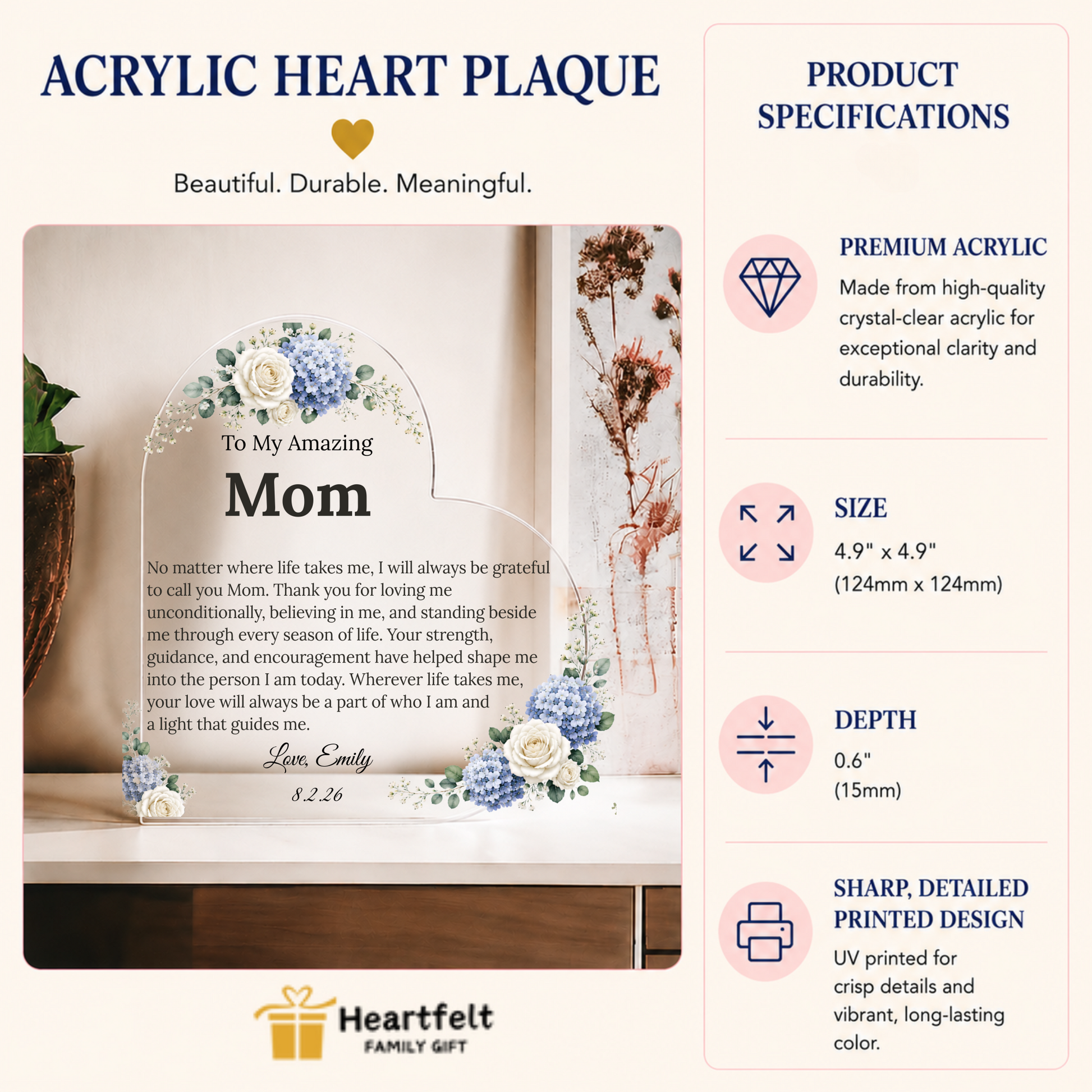 ACRYLIC HEART PLAQUE

Beautiful. Durable. Meaningful.

To My Amazing

Mom

No matter where life takes me, I will always be grateful to call you Mom. Thank you for loving me unconditionally, believing in me, and standing beside me through every season of life. Your strength, guidance, and encouragement have helped shape me into the person I am today. Wherever life takes me, your love will always be a part of who I am and a light that guides me.

Love, Emily

8.2.26

Heartfelt
FAMILY GIFT

PRODUCT SPECIFICATIONS

PREMIUM ACRYLIC

Made from high-quality crystal-clear acrylic for exceptional clarity and durability.

SIZE

4.9" x 4.9"
(124mm x 124mm)

DEPTH

0.6"
(15mm)

SHARP, DETAILED PRINTED DESIGN

UV printed for crisp details and vibrant, long-lasting color.